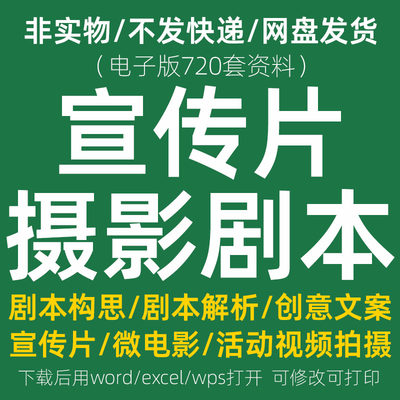 非实物/不发快递/网盘发货
（电子版720套资料）
宣传片
摄影剧本
剧本构思/剧本解析/创意文案
宣传片/微电影/活动视频拍摄
下载后用word/excel/wps打开 可修改可打印